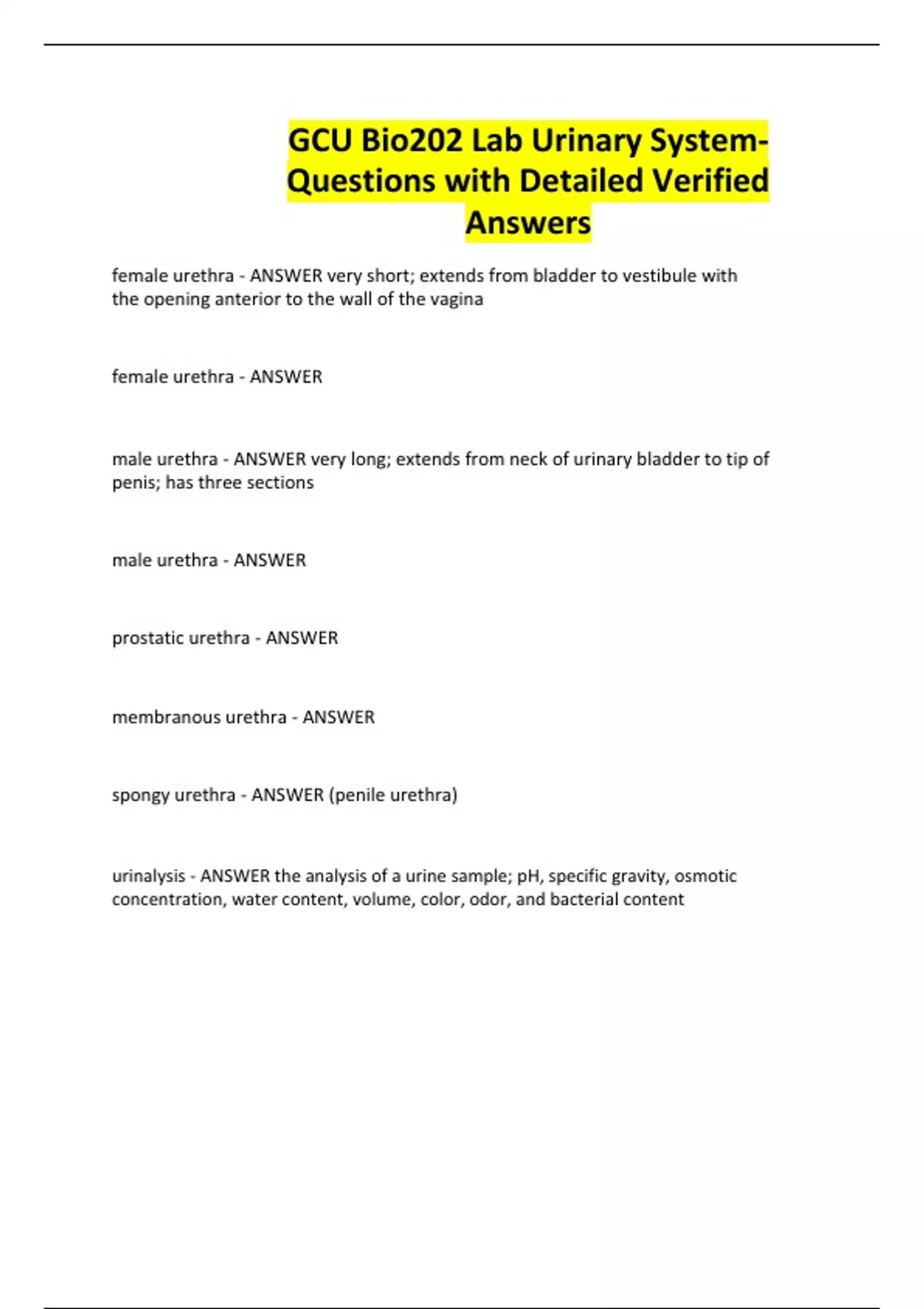 GCU Bio202 Lab Urinary System-Questions with Detailed Verified Answers

female urethra - ANSWER very short; extends from bladder to vestibule with the opening anterior to the wall of the vagina

female urethra - ANSWER

male urethra - ANSWER very long; extends from neck of urinary bladder to tip of penis; has three sections

male urethra - ANSWER

prostatic urethra - ANSWER

membranous urethra - ANSWER

spongy urethra - ANSWER (penile urethra)

urinalysis - ANSWER the analysis of a urine sample; pH, specific gravity, osmotic concentration, water content, volume, color, odor, and bacterial content